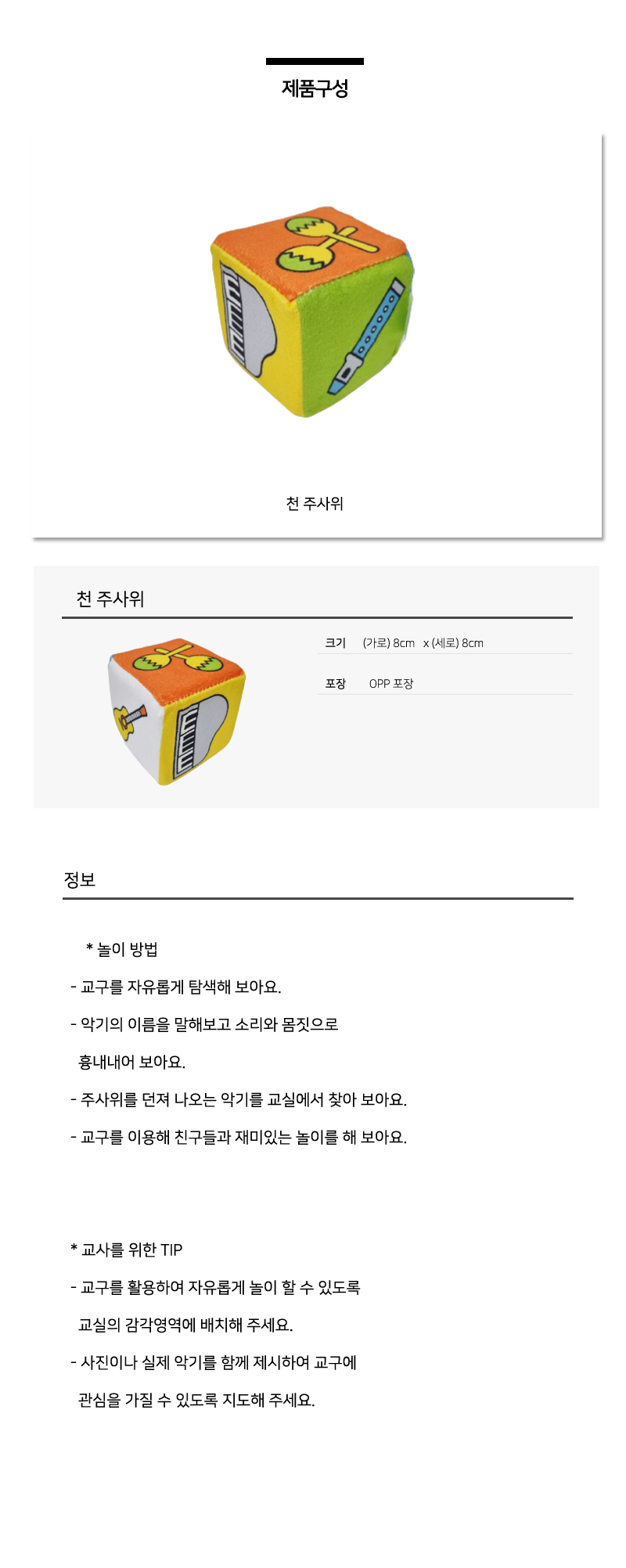 제품구성

천 주사위

천 주사위

크기 (가로) 8cm x (세로) 8cm

포장 OPP 포장

정보

* 놀이 방법

- 교구를 자유롭게 탐색해 보아요.

- 악기의 이름을 말해보고 소리와 몸짓으로 흉내내어 보아요.

- 주사위를 던져 나오는 악기를 교실에서 찾아 보아요.

- 교구를 이용해 친구들과 재미있는 놀이를 해 보아요.

* 교사를 위한 TIP

- 교구를 활용하여 자유롭게 놀이 할 수 있도록 교실의 감각영역에 배치해 주세요.

- 사진이나 실제 악기를 함께 제시하여 교구에 관심을 가질 수 있도록 지도해 주세요.